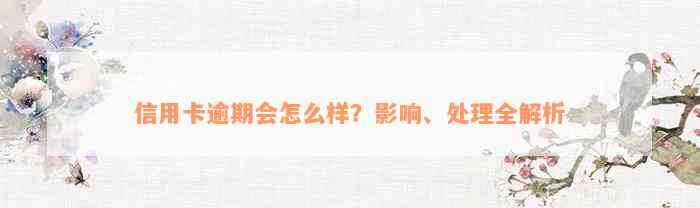 信用卡逾期会怎么样？影响、处理全解析